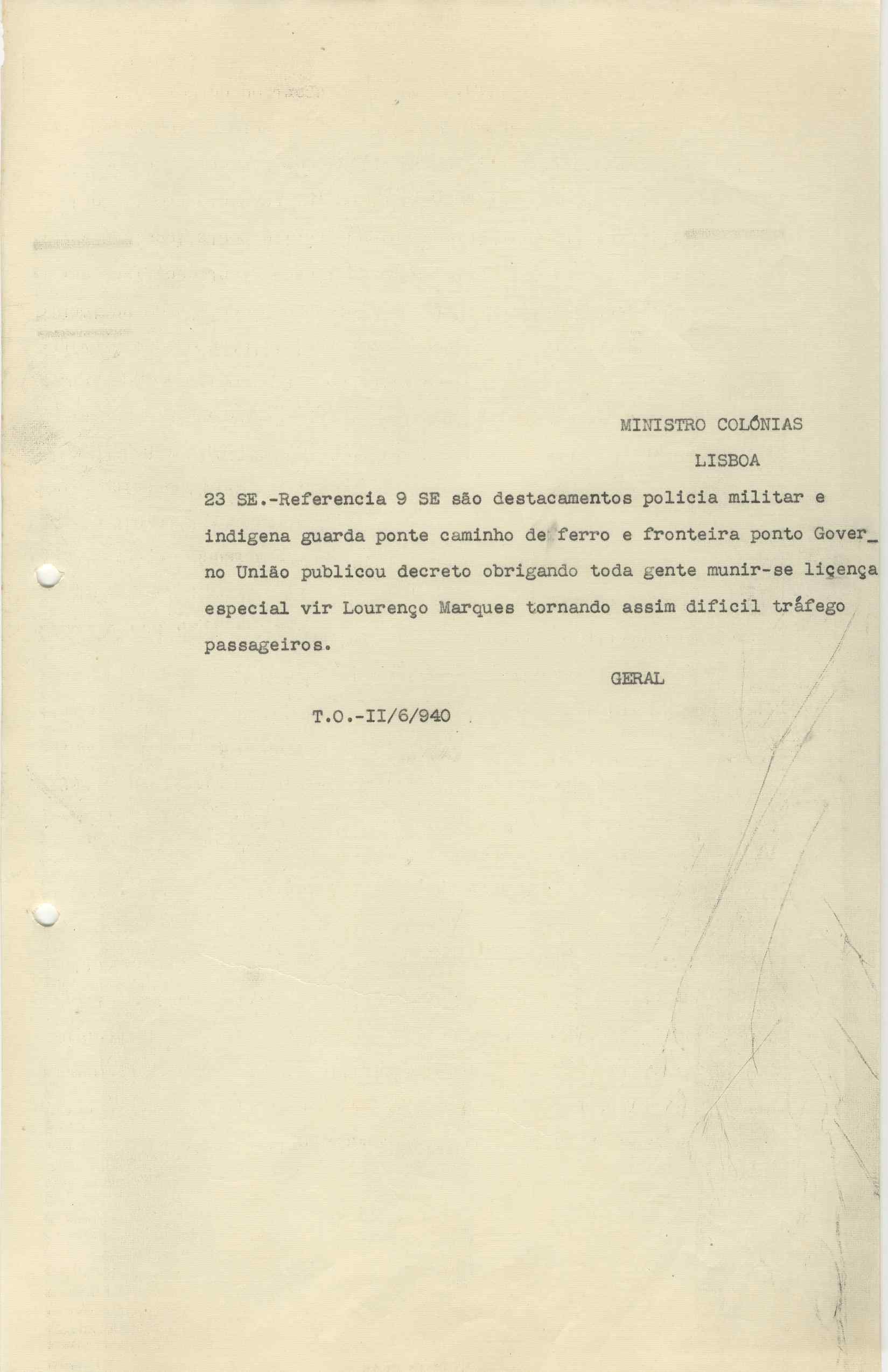 MINISTRO COLÓNIAS
LISBOA

23 SE.-Referencia 9 SE são destacamentos policia militar e indigena guarda ponte caminho de ferro e fronteira ponto Governo União publicou decreto obrigando toda gente munir-se liçença especial vir Lourenço Marques tornando assim dificil tráfego passageiros.

GERAL

T.O.-II/6/940